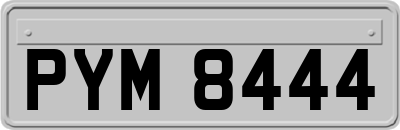 PYM 8444